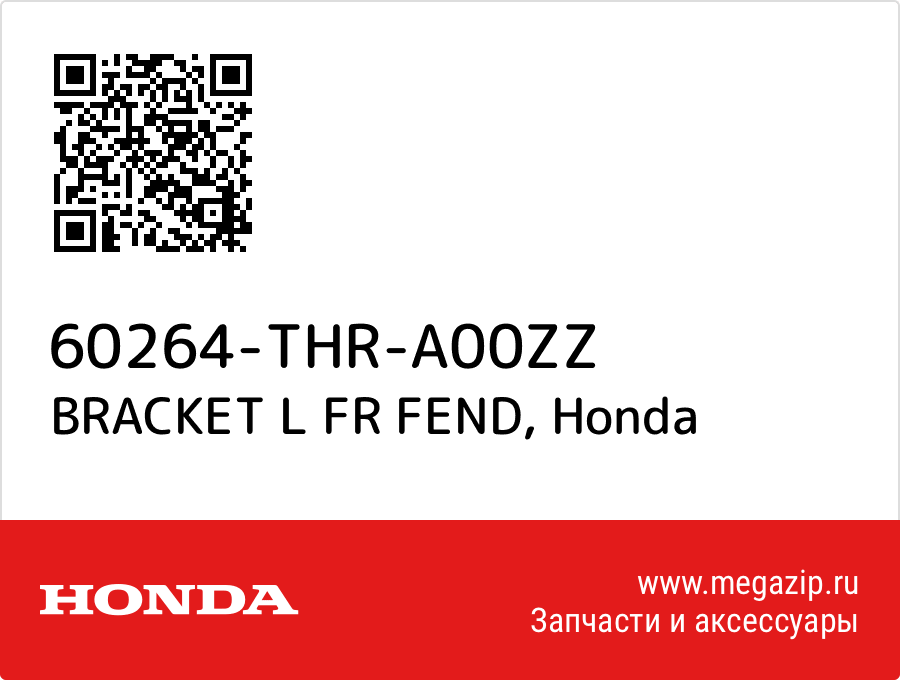 60264-THR-A00ZZ
BRACKET L FR FEND, Honda

HONDA

www.megazip.ru
Запчасти и аксессуары